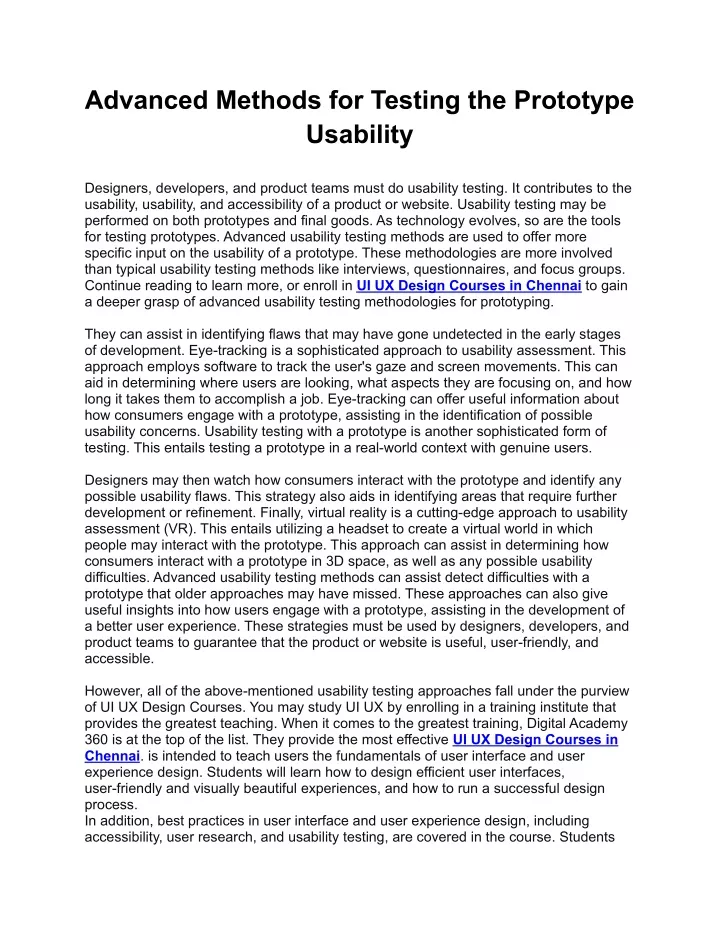 Advanced Methods for Testing the Prototype Usability

Designers, developers, and product teams must do usability testing. It contributes to the usability, usability, and accessibility of a product or website. Usability testing may be performed on both prototypes and final goods. As technology evolves, so are the tools for testing prototypes. Advanced usability testing methods are used to offer more specific input on the usability of a prototype. These methodologies are more involved than typical usability testing methods like interviews, questionnaires, and focus groups. Continue reading to learn more, or enroll in UI UX Design Courses in Chennai to gain a deeper grasp of advanced usability testing methodologies for prototyping.

They can assist in identifying flaws that may have gone undetected in the early stages of development. Eye-tracking is a sophisticated approach to usability assessment. This approach employs software to track the user's gaze and screen movements. This can aid in determining where users are looking, what aspects they are focusing on, and how long it takes them to accomplish a job. Eye-tracking can offer useful information about how consumers engage with a prototype, assisting in the identification of possible usability concerns. Usability testing with a prototype is another sophisticated form of testing. This entails testing a prototype in a real-world context with genuine users.

Designers may then watch how consumers interact with the prototype and identify any possible usability flaws. This strategy also aids in identifying areas that require further development or refinement. Finally, virtual reality is a cutting-edge approach to usability assessment (VR). This entails utilizing a headset to create a virtual world in which people may interact with the prototype. This approach can assist in determining how consumers interact with a prototype in 3D space, as well as any possible usability difficulties. Advanced usability testing methods can assist detect difficulties with a prototype that older approaches may have missed. These approaches can also give useful insights into how users engage with a prototype, assisting in the development of a better user experience. These strategies must be used by designers, developers, and product teams to guarantee that the product or website is useful, user-friendly, and accessible.

However, all of the above-mentioned usability testing approaches fall under the purview of UI UX Design Courses. You may study UI UX by enrolling in a training institute that provides the greatest teaching. When it comes to the greatest training, Digital Academy 360 is at the top of the list. They provide the most effective UI UX Design Courses in Chennai. is intended to teach users the fundamentals of user interface and user experience design. Students will learn how to design efficient user interfaces, user-friendly and visually beautiful experiences, and how to run a successful design process.
In addition, best practices in user interface and user experience design, including accessibility, user research, and usability testing, are covered in the course. Students